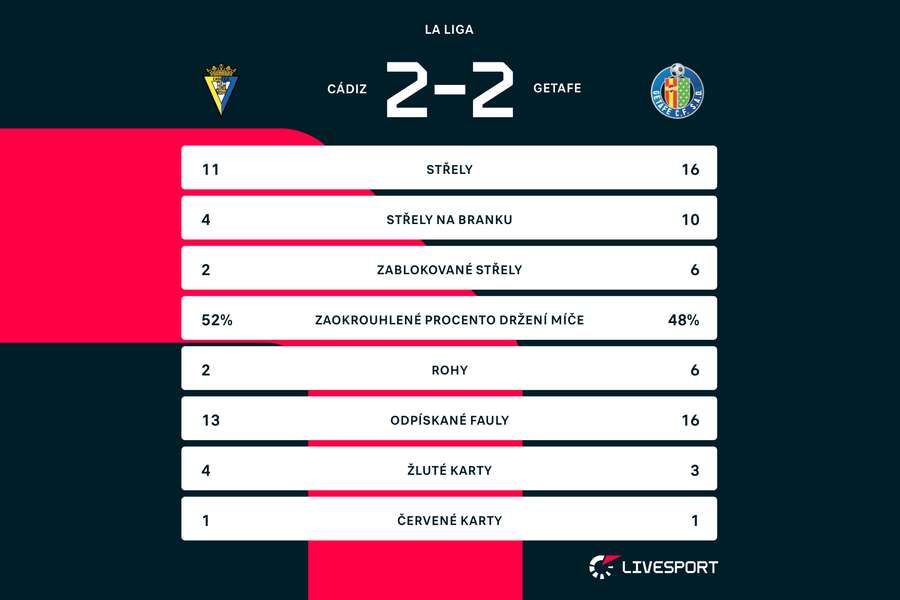 LA LIGA

CÁDIZ 2-2 GETAFE

GETAFE C.F. S.A.D.

| 11 | STŘELY | 16 |
|---|---|---|
| 4 | STŘELY NA BRANKU | 10 |
| 2 | ZABLOKOVANÉ STŘELY | 6 |
| 52% | ZAOKROUHLENÉ PROCENTO DRŽENÍ MÍČE | 48% |
| 2 | ROHY | 6 |
| 13 | ODPÍSKANÉ FAULY | 16 |
| 4 | ŽLUTÉ KARTY | 3 |
| 1 | ČERVENÉ KARTY | 1 |

LIVESPORT